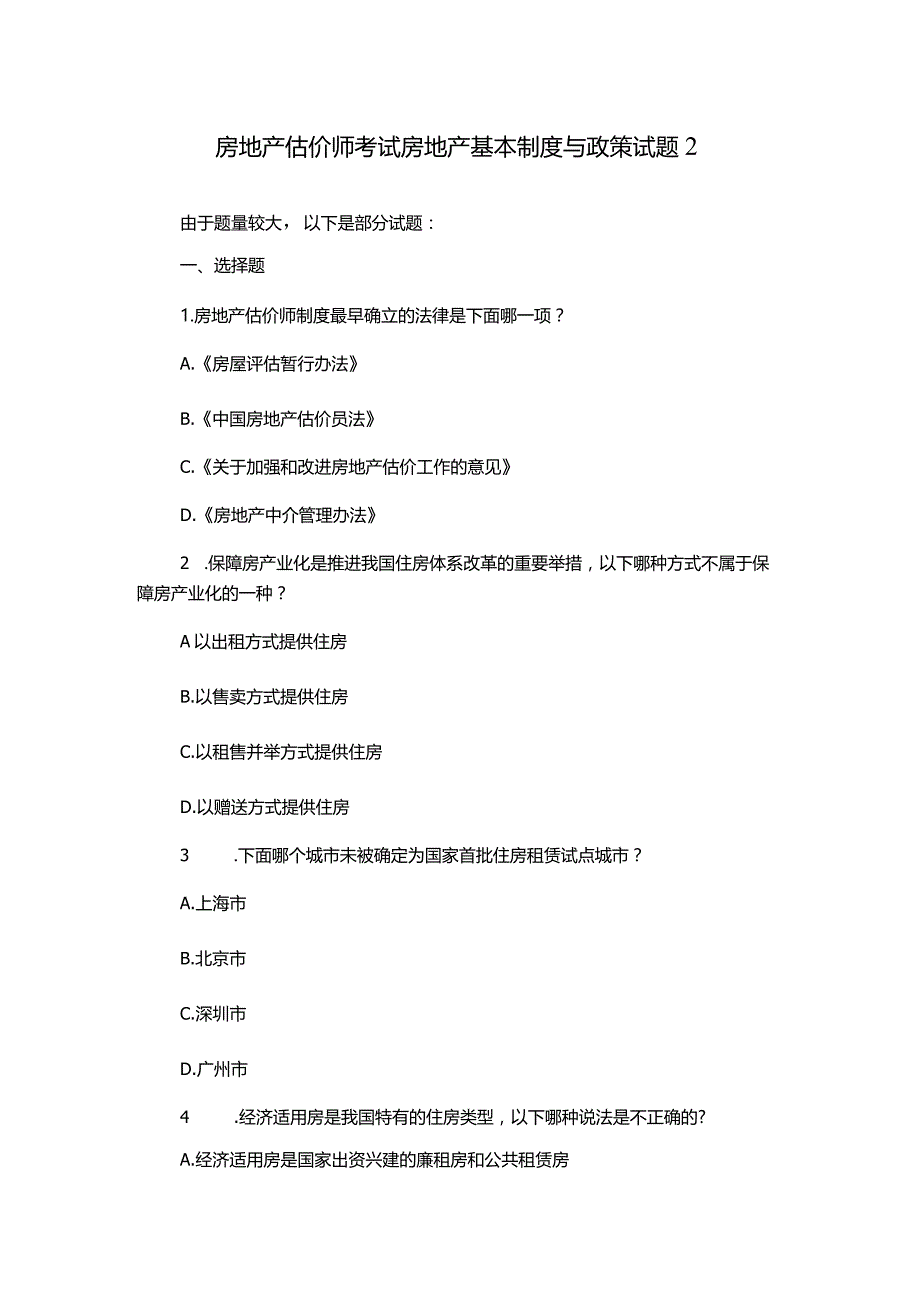 房地产估价师考试房地产基本制度与政策试题2

由于题量较大，以下是部分试题：

一、选择题

1.房地产估价师制度最早确立的法律是下面哪一项？

A.《房屋评估暂行办法》

B.《中国房地产估价员法》

C.《关于加强和改进房地产估价工作的意见》

D.《房地产中介管理办法》

2 .保障房产业化是推进我国住房体系改革的重要举措，以下哪种方式不属于保障房产业化的一种？

A以出租方式提供住房

B.以售卖方式提供住房

C.以租售并举方式提供住房

D.以赠送方式提供住房

3 .下面哪个城市未被确定为国家首批住房租赁试点城市？

A.上海市

B.北京市

C.深圳市

D.广州市

4 .经济适用房是我国特有的住房类型，以下哪种说法是不正确的?

A.经济适用房是国家出资兴建的廉租房和公共租赁房